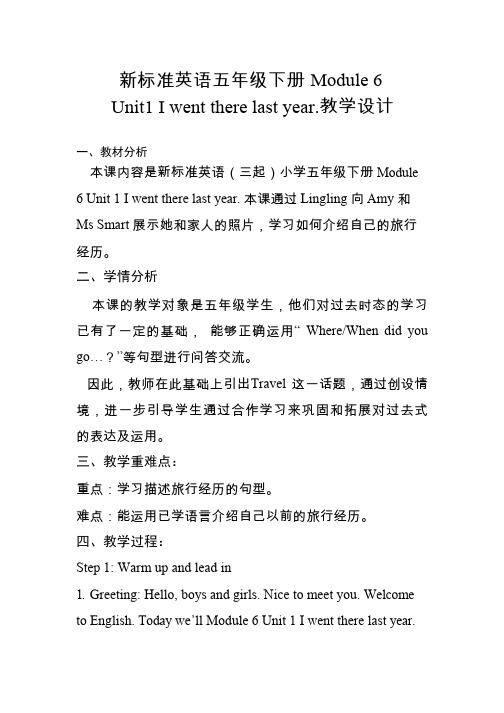 新标准英语五年级下册 Module 6
Unit1 I went there last year.教学设计

一、教材分析
本课内容是新标准英语（三起）小学五年级下册 Module 6 Unit 1 I went there last year. 本课通过 Lingling 向 Amy 和 Ms Smart 展示她和家人的照片，学习如何介绍自己的旅行经历。

二、学情分析
本课的教学对象是五年级学生，他们对过去时态的学习已有了一定的基础， 能够正确运用“ Where/When did you go…？”等句型进行问答交流。

因此，教师在此基础上引出Travel 这一话题，通过创设情境，进一步引导学生通过合作学习来巩固和拓展对过去式的表达及运用。

三、教学重难点：
重点：学习描述旅行经历的句型。
难点：能运用已学语言介绍自己以前的旅行经历。
四、教学过程：
Step 1: Warm up and lead in
1. Greeting: Hello, boys and girls. Nice to meet you. Welcome to English. Today we’ll Module 6 Unit 1 I went there last year.